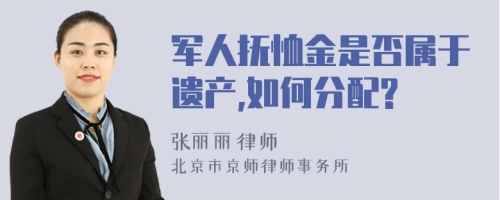 军人抚恤金是否属于遗产,如何分配?

张丽丽 律师

北京市京师律师事务所